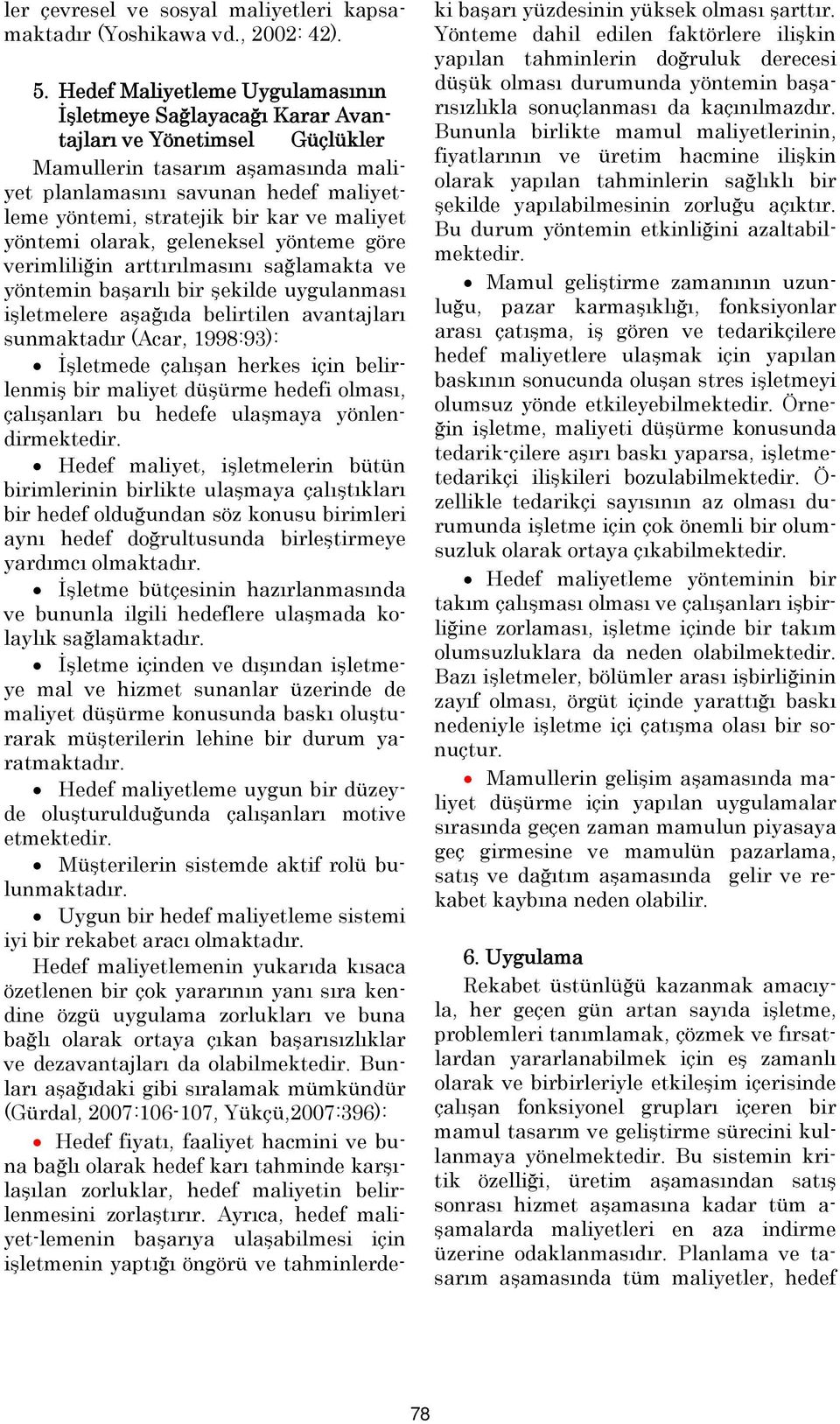 ler çevresel ve sosyal maliyetleri kapsamaktadır (Yoshikawa vd., 2002: 42).

5. Hedef Maliyetleme Uygulamasının İşletmeye Sağlayacağı Karar Avantajları ve Yönetimsel Güçlükler

Mamullerin tasarım aşamasında maliyet planlamasını savunan hedef maliyetleme yöntemi, stratejik bir kar ve maliyet yöntemi olarak, geleneksel yönteme göre verimliliğin arttırılmasını sağlamakta ve yöntemin başarılı bir şekilde uygulanması işletmelere aşağıda belirtilen avantajları sunmaktadır (Acar, 1998:93):

• İşletmede çalışan herkes için belirlenmiş bir maliyet düşürme hedefi olması, çalışanları bu hedefe ulaşmaya yönlendirmektedir.

• Hedef maliyet, işletmelerin bütün birimlerinin birlikte ulaşmaya çalıştıkları bir hedef olduğundan söz konusu birimleri aynı hedef doğrultusunda birleştirmeye yardımcı olmaktadır.

• İşletme bütçesinin hazırlanmasında ve bununla ilgili hedeflere ulaşmada kolaylık sağlamaktadır.

• İşletme içinden ve dışından işletmeye mal ve hizmet sunanlar üzerinde de maliyet düşürme konusunda baskı oluşturarak müşterilerin lehine bir durum yaratmaktadır.

• Hedef maliyetleme uygun bir düzeyde oluşturulduğunda çalışanları motive etmektedir.

• Müşterilerin sistemde aktif rolü bulunmaktadır.

• Uygun bir hedef maliyetleme sistemi iyi bir rekabet aracı olmaktadır.

Hedef maliyetlemenin yukarıda kısaca özetlenen bir çok yararının yanı sıra kendine özgü uygulama zorlukları ve buna bağlı olarak ortaya çıkan başarısızlıklar ve dezavantajları da olabilmektedir. Bunları aşağıdaki gibi sıralamak mümkündür (Gürdal, 2007:106-107, Yükçü,2007:396):

• Hedef fiyatı, faaliyet hacmini ve buna bağlı olarak hedef karı tahminde karşılaşılan zorluklar, hedef maliyetin belirlenmesini zorlaştırır. Ayrıca, hedef maliyet-lemenin başarıya ulaşabilmesi için işletmenin yaptığı öngörü ve tahminlerdeki başarı yüzdesinin yüksek olması şarttır. Yönteme dahil edilen faktörlere ilişkin yapılan tahminlerin doğruluk derecesi düşük olması durumunda yöntemin başarısızlıkla sonuçlanması da kaçınılmazdır. Bununla birlikte mamul maliyetlerinin, fiyatlarının ve üretim hacmine ilişkin olarak yapılan tahminlerin sağlıklı bir şekilde yapılabilmesinin zorluğu açıktır. Bu durum yöntemin etkinliğini azaltabilmektedir.

• Mamul geliştirme zamanının uzunluğu, pazar karmaşıklığı, fonksiyonlar arası çatışma, iş gören ve tedarikçilere hedef maliyetlere ulaşmak için yapılan baskının sonucunda oluşan stres işletmeyi olumsuz yönde etkileyebilmektedir. Örneğin işletme, maliyeti düşürme konusunda tedarik-çilere aşırı baskı yaparsa, işletme-tedarikçi ilişkileri bozulabilmektedir. Özellikle tedarikçi sayısının az olması durumunda işletme için çok önemli bir olumsuzluk olarak ortaya çıkabilmektedir.

• Hedef maliyetleme yönteminin bir takım çalışması olması ve çalışanları işbirliğine zorlaması, işletme içinde bir takım olumsuzluklara da neden olabilmektedir. Bazı işletmeler, bölümler arası işbirliğinin zayıf olması, örgüt içinde yarattığı baskı nedeniyle işletme içi çatışma olası bir sonuçtur.

• Mamullerin gelişim aşamasında maliyet düşürme için yapılan uygulamalar sırasında geçen zaman mamulun piyasaya geç girmesine ve mamulün pazarlama, satış ve dağıtım aşamasında gelir ve rekabet kaybına neden olabilir.

6. Uygulama

Rekabet üstünlüğü kazanmak amacıyla, her geçen gün artan sayıda işletme, problemleri tanımlamak, çözmek ve fırsatlardan yararlanabilmek için eş zamanlı olarak ve birbirleriyle etkileşim içerisinde çalışan fonksiyonel grupları içeren bir mamul tasarım ve geliştirme sürecini kullanmaya yönelmektedir. Bu sistemin kritik özelliği, üretim aşamasından satış sonrası hizmet aşamasına kadar tüm aşamalarda maliyetleri en aza indirme üzerine odaklanmasıdır. Planlama ve tasarım aşamasında tüm maliyetler, hedef

78